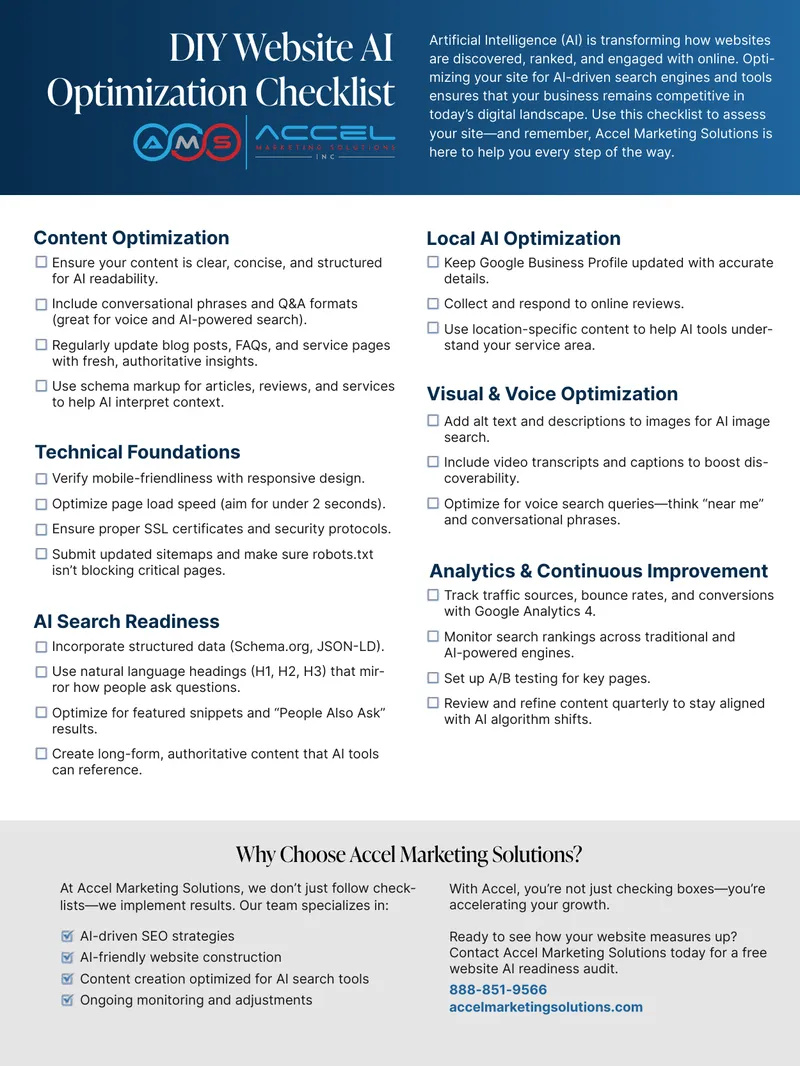 DIY Website AI Optimization Checklist

AMS ACCEL MARKETING SOLUTIONS INC

Artificial Intelligence (AI) is transforming how websites are discovered, ranked, and engaged with online. Optimizing your site for AI-driven search engines and tools ensures that your business remains competitive in today's digital landscape. Use this checklist to assess your site—and remember, Accel Marketing Solutions is here to help you every step of the way.

Content Optimization
☐ Ensure your content is clear, concise, and structured for AI readability.
☐ Include conversational phrases and Q&A formats (great for voice and AI-powered search).
☐ Regularly update blog posts, FAQs, and service pages with fresh, authoritative insights.
☐ Use schema markup for articles, reviews, and services to help AI interpret context.

Technical Foundations
☐ Verify mobile-friendliness with responsive design.
☐ Optimize page load speed (aim for under 2 seconds).
☐ Ensure proper SSL certificates and security protocols.
☐ Submit updated sitemaps and make sure robots.txt isn't blocking critical pages.

AI Search Readiness
☐ Incorporate structured data (Schema.org, JSON-LD).
☐ Use natural language headings (H1, H2, H3) that mirror how people ask questions.
☐ Optimize for featured snippets and "People Also Ask" results.
☐ Create long-form, authoritative content that AI tools can reference.

Local AI Optimization
☐ Keep Google Business Profile updated with accurate details.
☐ Collect and respond to online reviews.
☐ Use location-specific content to help AI tools understand your service area.

Visual & Voice Optimization
☐ Add alt text and descriptions to images for AI image search.
☐ Include video transcripts and captions to boost discoverability.
☐ Optimize for voice search queries—think "near me" and conversational phrases.

Analytics & Continuous Improvement
☐ Track traffic sources, bounce rates, and conversions with Google Analytics 4.
☐ Monitor search rankings across traditional and AI-powered engines.
☐ Set up A/B testing for key pages.
☐ Review and refine content quarterly to stay aligned with AI algorithm shifts.

Why Choose Accel Marketing Solutions?

At Accel Marketing Solutions, we don't just follow checklists—we implement results. Our team specializes in:
☑ AI-driven SEO strategies
☑ AI-friendly website construction
☑ Content creation optimized for AI search tools
☑ Ongoing monitoring and adjustments

With Accel, you're not just checking boxes—you're accelerating your growth.

Ready to see how your website measures up? Contact Accel Marketing Solutions today for a free website AI readiness audit.
888-851-9566
accelmarketingsolutions.com